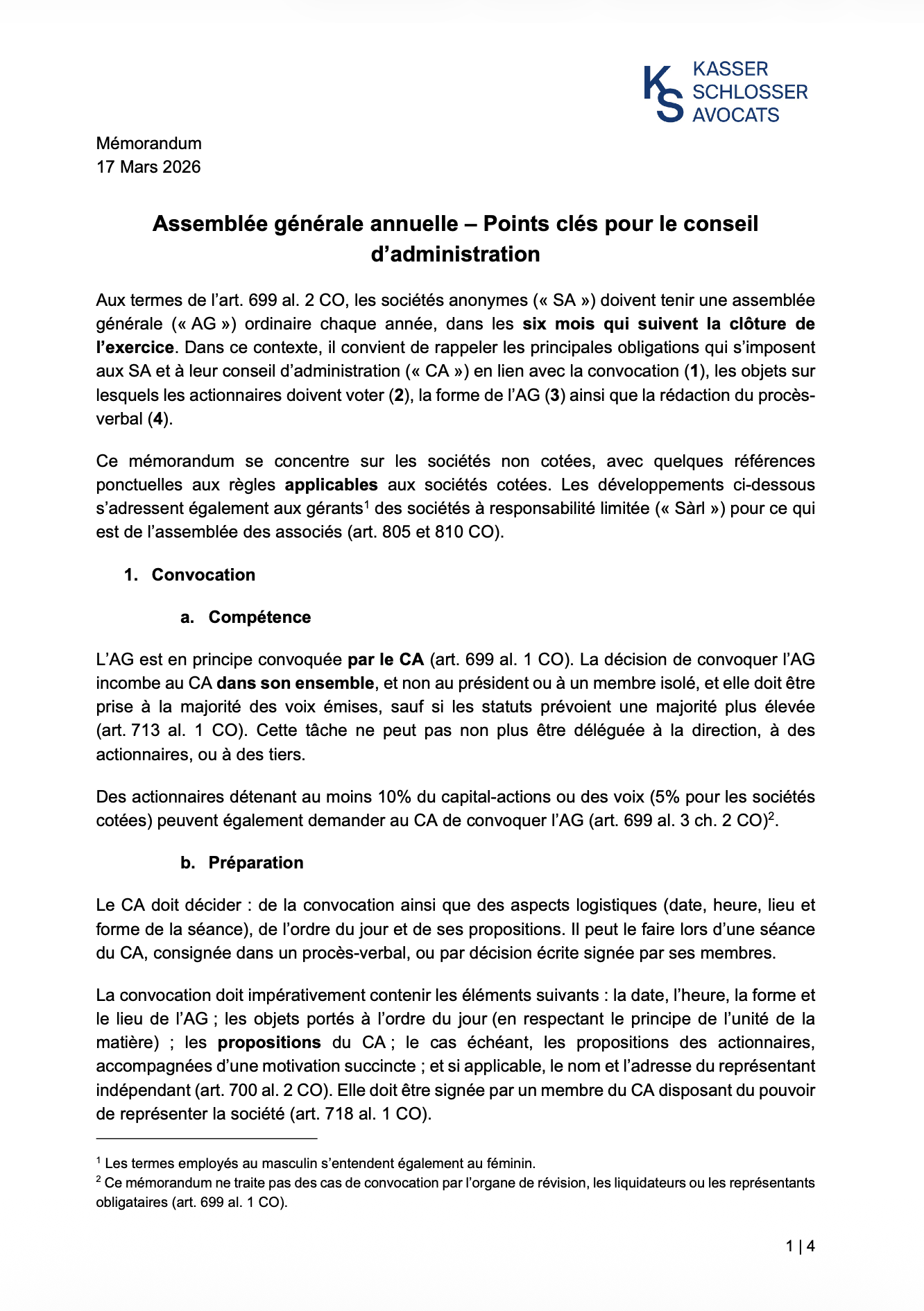 KS KASSER SCHLOSSER AVOCATS

Mémorandum
17 Mars 2026

Assemblée générale annuelle – Points clés pour le conseil d'administration

Aux termes de l'art. 699 al. 2 CO, les sociétés anonymes (« SA ») doivent tenir une assemblée générale (« AG ») ordinaire chaque année, dans les six mois qui suivent la clôture de l'exercice. Dans ce contexte, il convient de rappeler les principales obligations qui s'imposent aux SA et à leur conseil d'administration (« CA ») en lien avec la convocation (1), les objets sur lesquels les actionnaires doivent voter (2), la forme de l'AG (3) ainsi que la rédaction du procès-verbal (4).

Ce mémorandum se concentre sur les sociétés non cotées, avec quelques références ponctuelles aux règles applicables aux sociétés cotées. Les développements ci-dessous s'adressent également aux gérants$^1$ des sociétés à responsabilité limitée (« Sàrl ») pour ce qui est de l'assemblée des associés (art. 805 et 810 CO).

1. Convocation

a. Compétence

L'AG est en principe convoquée par le CA (art. 699 al. 1 CO). La décision de convoquer l'AG incombe au CA dans son ensemble, et non au président ou à un membre isolé, et elle doit être prise à la majorité des voix émises, sauf si les statuts prévoient une majorité plus élevée (art. 713 al. 1 CO). Cette tâche ne peut pas non plus être déléguée à la direction, à des actionnaires, ou à des tiers.

Des actionnaires détenant au moins 10% du capital-actions ou des voix (5% pour les sociétés cotées) peuvent également demander au CA de convoquer l'AG (art. 699 al. 3 ch. 2 CO)$^2$.

b. Préparation

Le CA doit décider : de la convocation ainsi que des aspects logistiques (date, heure, lieu et forme de la séance), de l'ordre du jour et de ses propositions. Il peut le faire lors d'une séance du CA, consignée dans un procès-verbal, ou par décision écrite signée par ses membres.

La convocation doit impérativement contenir les éléments suivants : la date, l'heure, la forme et le lieu de l'AG ; les objets portés à l'ordre du jour (en respectant le principe de l'unité de la matière) ; les propositions du CA ; le cas échéant, les propositions des actionnaires, accompagnées d'une motivation succincte ; et si applicable, le nom et l'adresse du représentant indépendant (art. 700 al. 2 CO). Elle doit être signée par un membre du CA disposant du pouvoir de représenter la société (art. 718 al. 1 CO).

$^1$ Les termes employés au masculin s'entendent également au féminin.
$^2$ Ce mémorandum ne traite pas des cas de convocation par l'organe de révision, les liquidateurs ou les représentants obligataires (art. 699 al. 1 CO).

1 | 4